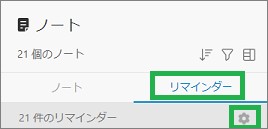 ノート

21 個のノート

ノート

リマインダー

21 件のリマインダー